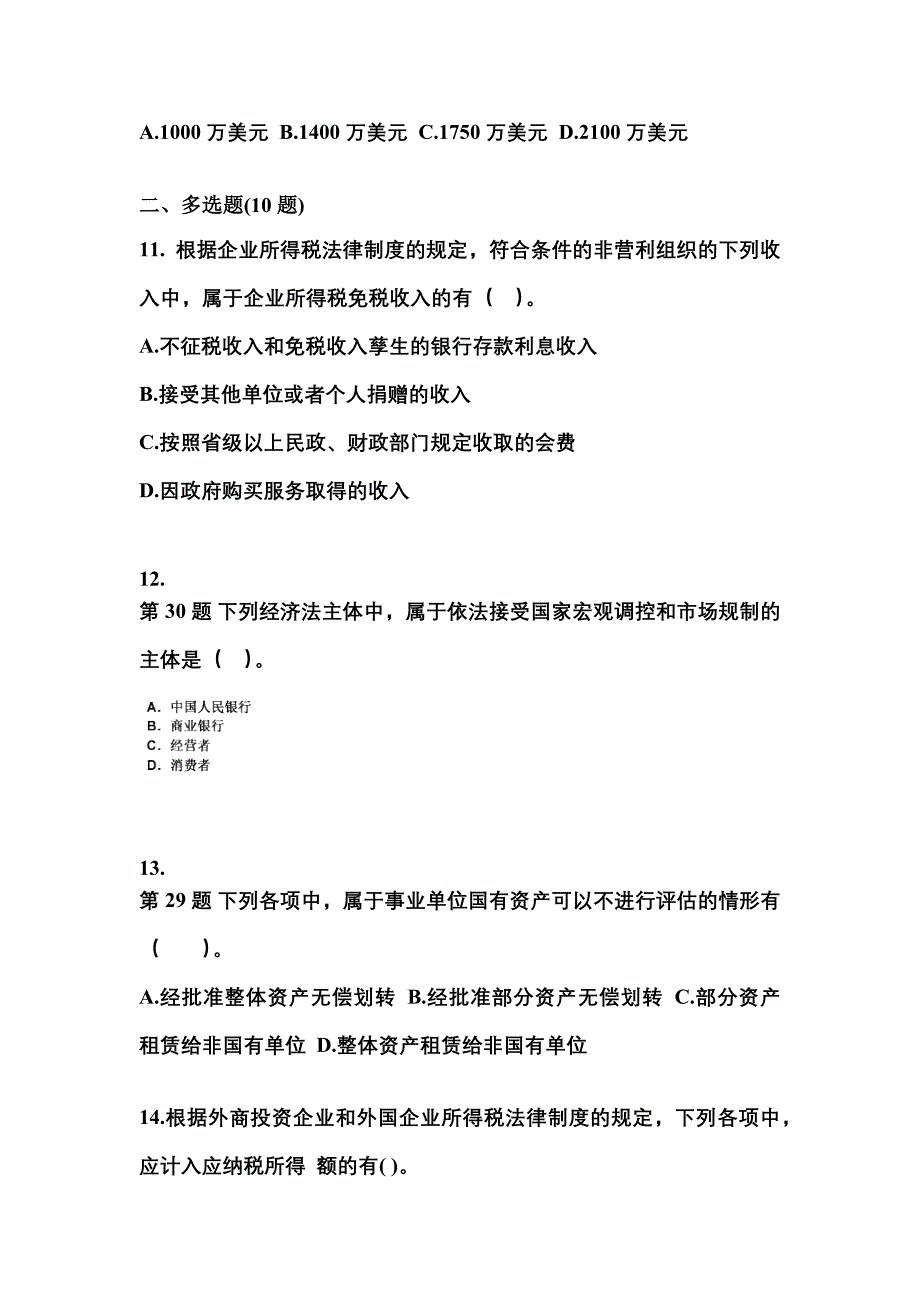 A.1000 万美元 B.1400 万美元 C.1750 万美元 D.2100 万美元

二、多选题(10 题)

11. 根据企业所得税法律制度的规定，符合条件的非营利组织的下列收入中，属于企业所得税免税收入的有（ ）。

A.不征税收入和免税收入孳生的银行存款利息收入

B.接受其他单位或者个人捐赠的收入

C.按照省级以上民政、财政部门规定收取的会费

D.因政府购买服务取得的收入

12.
第 30 题 下列经济法主体中，属于依法接受国家宏观调控和市场规制的主体是（ ）。

A. 中国人民银行
B. 商业银行
C. 经营者
D. 消费者

13.
第 29 题 下列各项中，属于事业单位国有资产可以不进行评估的情形有（ ）。

A.经批准整体资产无偿划转 B.经批准部分资产无偿划转 C.部分资产租赁给非国有单位 D.整体资产租赁给非国有单位

14.根据外商投资企业和外国企业所得税法律制度的规定，下列各项中，应计入应纳税所得 额的有( )。